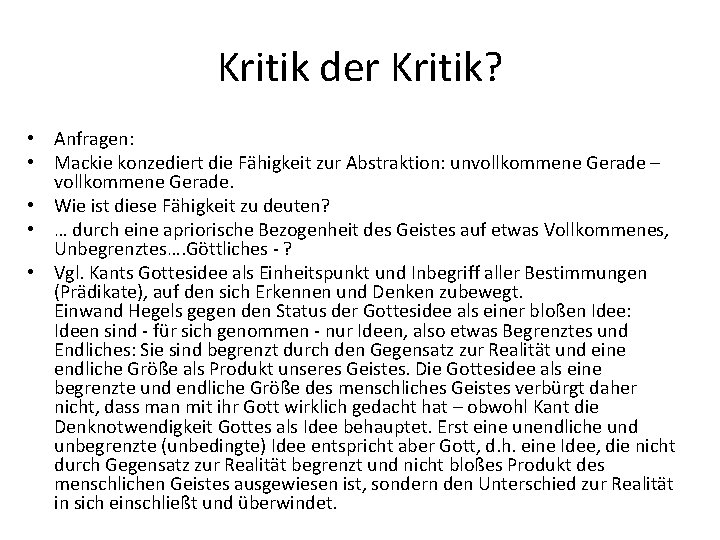 Kritik der Kritik?

• Anfragen:
• Mackie konzediert die Fähigkeit zur Abstraktion: unvollkommene Gerade – vollkommene Gerade.
• Wie ist diese Fähigkeit zu deuten?
• … durch eine apriorische Bezogenheit des Geistes auf etwas Vollkommenes, Unbegrenztes….Göttliches - ?
• Vgl. Kants Gottesidee als Einheitspunkt und Inbegriff aller Bestimmungen (Prädikate), auf den sich Erkennen und Denken zubewegt.
Einwand Hegels gegen den Status der Gottesidee als einer bloßen Idee: Ideen sind - für sich genommen - nur Ideen, also etwas Begrenztes und Endliches: Sie sind begrenzt durch den Gegensatz zur Realität und eine endliche Größe als Produkt unseres Geistes. Die Gottesidee als eine begrenzte und endliche Größe des menschliches Geistes verbürgt daher nicht, dass man mit ihr Gott wirklich gedacht hat – obwohl Kant die Denknotwendigkeit Gottes als Idee behauptet. Erst eine unendliche und unbegrenzte (unbedingte) Idee entspricht aber Gott, d.h. eine Idee, die nicht durch Gegensatz zur Realität begrenzt und nicht bloßes Produkt des menschlichen Geistes ausgewiesen ist, sondern den Unterschied zur Realität in sich einschließt und überwindet.